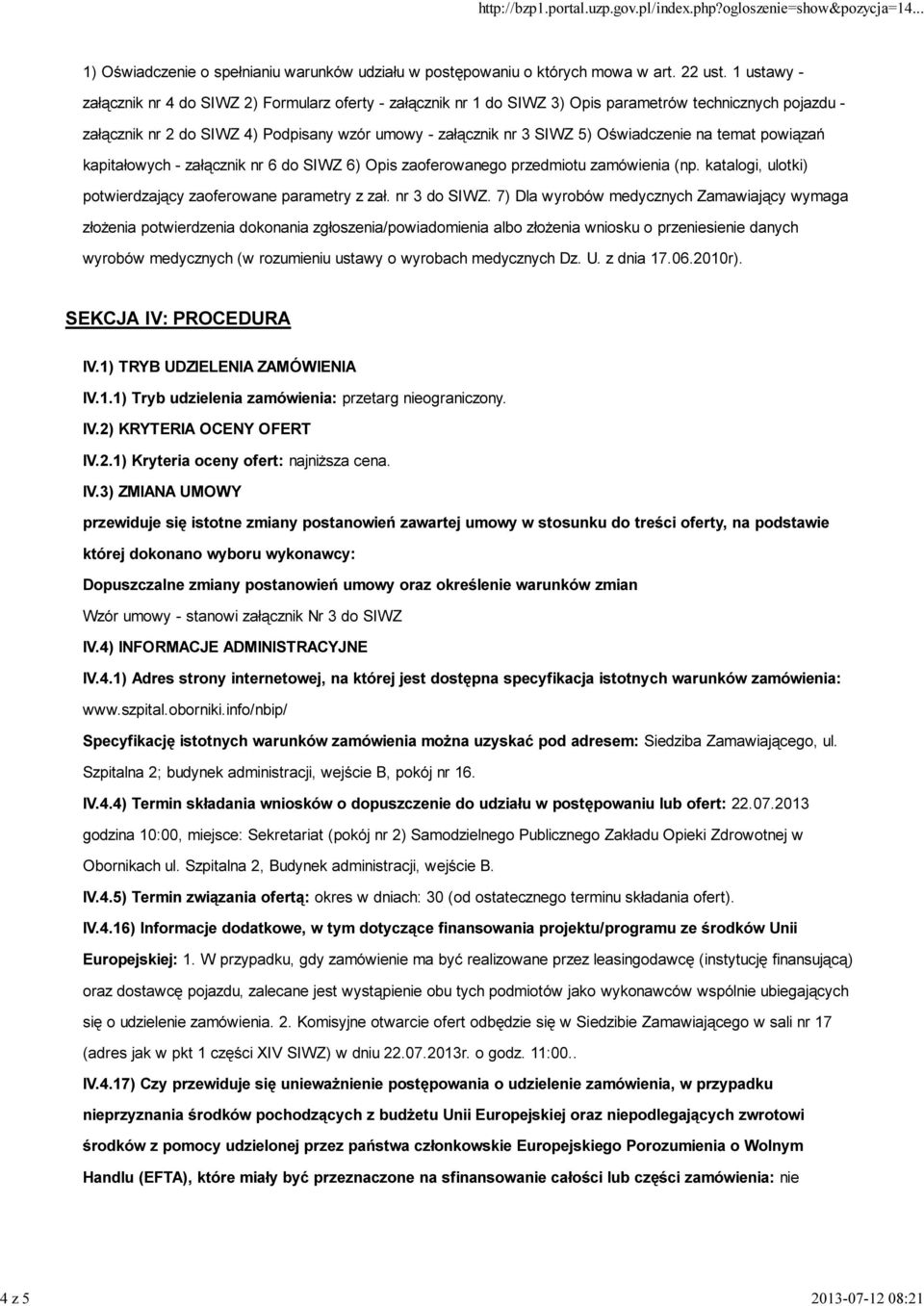 http://bzp1.portal.uzp.gov.pl/index.php?ogloszenie=show&pozycja=14...

1) Oświadczenie o spełnianiu warunków udziału w postępowaniu o których mowa w art. 22 ust. 1 ustawy - załącznik nr 4 do SIWZ 2) Formularz oferty - załącznik nr 1 do SIWZ 3) Opis parametrów technicznych pojazdu - załącznik nr 2 do SIWZ 4) Podpisany wzór umowy - załącznik nr 3 SIWZ 5) Oświadczenie na temat powiązań kapitałowych - załącznik nr 6 do SIWZ 6) Opis zaoferowanego przedmiotu zamówienia (np. katalogi, ulotki) potwierdzający zaoferowane parametry z zał. nr 3 do SIWZ. 7) Dla wyrobów medycznych Zamawiający wymaga złożenia potwierdzenia dokonania zgłoszenia/powiadomienia albo złożenia wniosku o przeniesienie danych wyrobów medycznych (w rozumieniu ustawy o wyrobach medycznych Dz. U. z dnia 17.06.2010r).

SEKCJA IV: PROCEDURA

IV.1) TRYB UDZIELENIA ZAMÓWIENIA

IV.1.1) Tryb udzielenia zamówienia: przetarg nieograniczony.

IV.2) KRYTERIA OCENY OFERT

IV.2.1) Kryteria oceny ofert: najniższa cena.

IV.3) ZMIANA UMOWY

przewiduje się istotne zmiany postanowień zawartej umowy w stosunku do treści oferty, na podstawie której dokonano wyboru wykonawcy:

Dopuszczalne zmiany postanowień umowy oraz określenie warunków zmian

Wzór umowy - stanowi załącznik Nr 3 do SIWZ

IV.4) INFORMACJE ADMINISTRACYJNE

IV.4.1) Adres strony internetowej, na której jest dostępna specyfikacja istotnych warunków zamówienia: www.szpital.oborniki.info/nbip/

Specyfikację istotnych warunków zamówienia można uzyskać pod adresem: Siedziba Zamawiającego, ul. Szpitalna 2; budynek administracji, wejście B, pokój nr 16.

IV.4.4) Termin składania wniosków o dopuszczenie do udziału w postępowaniu lub ofert: 22.07.2013 godzina 10:00, miejsce: Sekretariat (pokój nr 2) Samodzielnego Publicznego Zakładu Opieki Zdrowotnej w Obornikach ul. Szpitalna 2, Budynek administracji, wejście B.

IV.4.5) Termin związania ofertą: okres w dniach: 30 (od ostatecznego terminu składania ofert).

IV.4.16) Informacje dodatkowe, w tym dotyczące finansowania projektu/programu ze środków Unii Europejskiej: 1. W przypadku, gdy zamówienie ma być realizowane przez leasingodawcę (instytucję finansującą) oraz dostawcę pojazdu, zalecane jest wystąpienie obu tych podmiotów jako wykonawców wspólnie ubiegających się o udzielenie zamówienia. 2. Komisyjne otwarcie ofert odbędzie się w Siedzibie Zamawiającego w sali nr 17 (adres jak w pkt 1 części XIV SIWZ) w dniu 22.07.2013r. o godz. 11:00..

IV.4.17) Czy przewiduje się unieważnienie postępowania o udzielenie zamówienia, w przypadku nieprzyznania środków pochodzących z budżetu Unii Europejskiej oraz niepodlegających zwrotowi środków z pomocy udzielonej przez państwa członkowskie Europejskiego Porozumienia o Wolnym Handlu (EFTA), które miały być przeznaczone na sfinansowanie całości lub części zamówienia: nie

4 z 5

2013-07-12 08:21